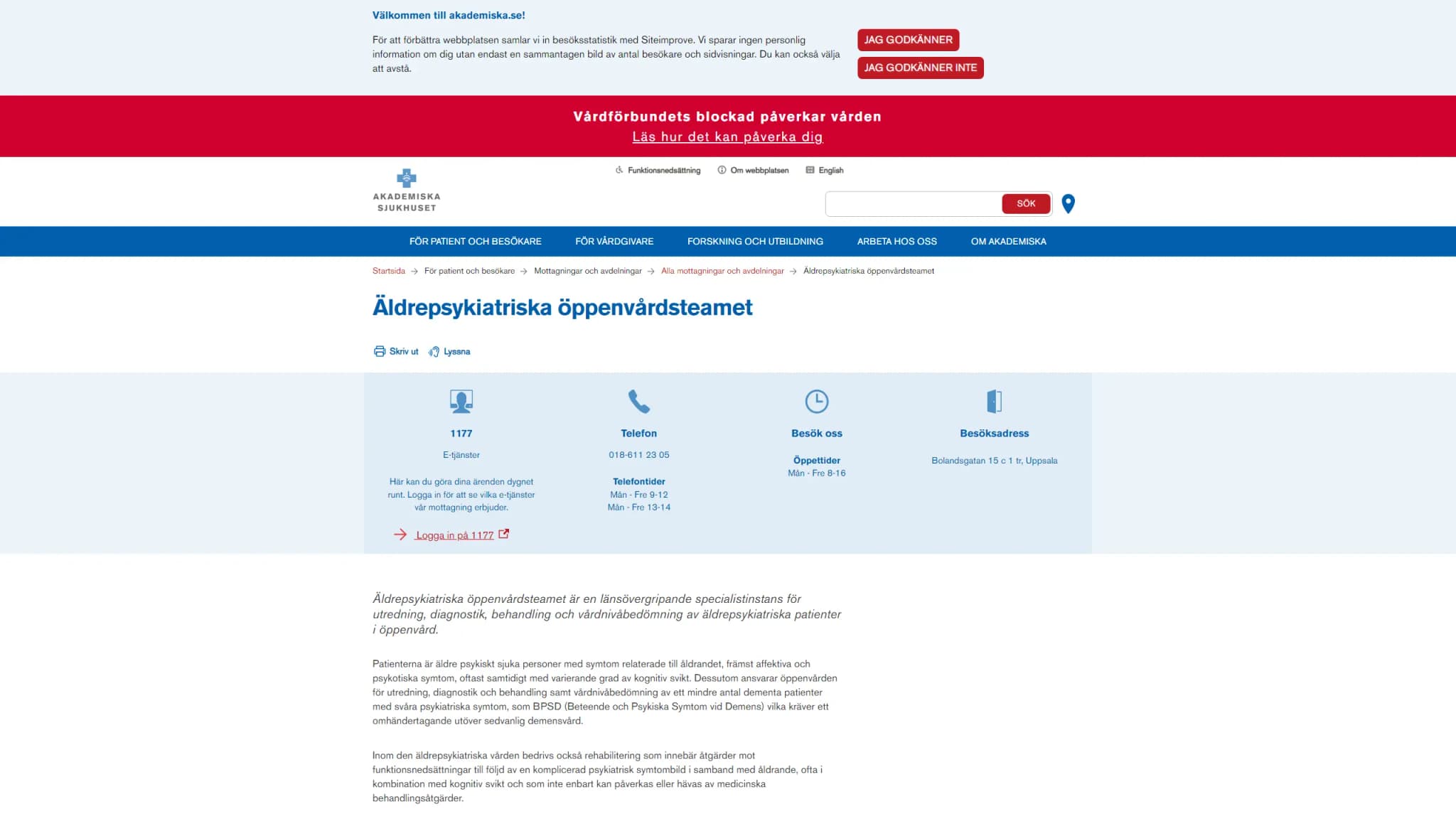 Välkommen till akademiska.se!

För att förbättra webbplatsen samlar vi in besöksstatistik med Siteimprove. Vi sparar ingen personlig information om dig utan endast en sammantagen bild av antal besökare och sidvisningar. Du kan också välja att avstå.

JAG GODKÄNNER

JAG GODKÄNNER INTE

Vårdförbundets blockad påverkar vården
Läs hur det kan påverka dig

AKADEMISKA SJUKHUSET

Funktionsnedsättning Om webbplatsen English

SÖK

FÖR PATIENT OCH BESÖKARE FÖR VÅRDGIVARE FORSKNING OCH UTBILDNING ARBETA HOS OSS OM AKADEMISKA

Startsida → För patient och besökare → Mottagningar och avdelningar → Alla mottagningar och avdelningar → Äldrepsykiatriska öppenvårdsteamet

Äldrepsykiatriska öppenvårdsteamet

Skriv ut Lyssna

1177

E-tjänster

Här kan du göra dina ärenden dygnet runt. Logga in för att se vilka e-tjänster vår mottagning erbjuder.

Logga in på 1177

Telefon

018-611 23 05

Telefontider
Mån - Fre 9-12
Mån - Fre 13-14

Besök oss

Öppettider
Mån - Fre 8-16

Besöksadress

Bolandsgatan 15 c 1 tr, Uppsala

Äldrepsykiatriska öppenvårdsteamet är en länsövergripande specialistinstans för utredning, diagnostik, behandling och vårdnivåbedömning av äldrepsykiatriska patienter i öppenvård.

Patienterna är äldre psykiskt sjuka personer med symtom relaterade till åldrandet, främst affektiva och psykotiska symtom, oftast samtidigt med varierande grad av kognitiv svikt. Dessutom ansvarar öppenvården för utredning, diagnostik och behandling samt vårdnivåbedömning av ett mindre antal dementa patienter med svåra psykiatriska symtom, som BPSD (Beteende och Psykiska Symtom vid Demens) vilka kräver ett omhändertagande utöver sedvanlig demensvård.

Inom den äldrepsykiatriska vården bedrivs också rehabilitering som innebär åtgärder mot funktionsnedsättningar till följd av en komplicerad psykiatrisk symtombild i samband med åldrande, ofta i kombination med kognitiv svikt och som inte enbart kan påverkas eller hävas av medicinska behandlingsåtgärder.